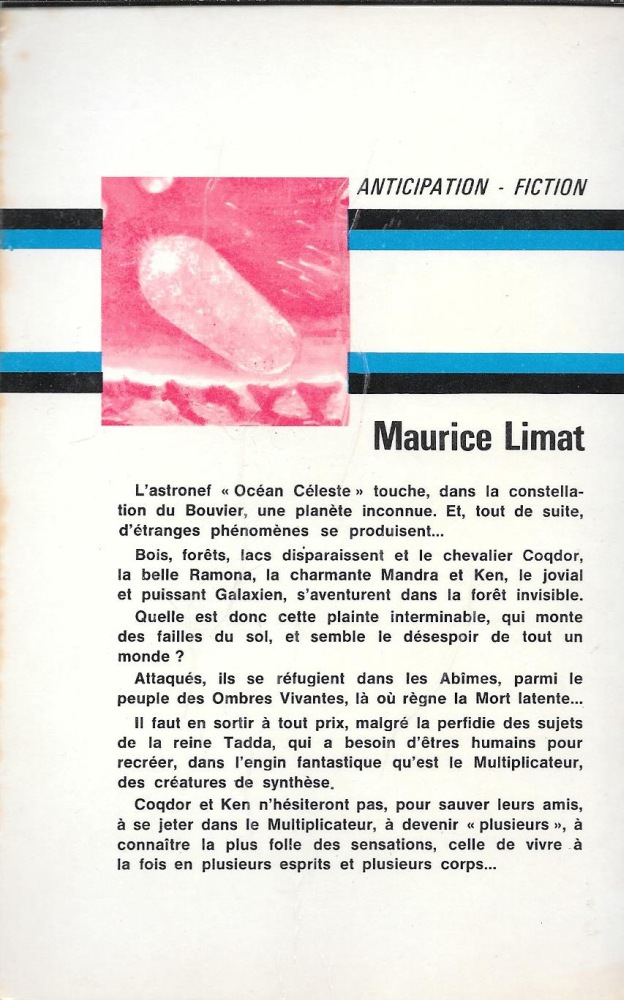 ANTICIPATION - FICTION

Maurice Limat

L'astronef « Océan Céleste » touche, dans la constellation du Bouvier, une planète inconnue. Et, tout de suite, d'étranges phénomènes se produisent...

Bois, forêts, lacs disparaissent et le chevalier Coqdor, la belle Ramona, la charmante Mandra et Ken, le jovial et puissant Galaxien, s'aventurent dans la forêt invisible.

Quelle est donc cette plainte interminable, qui monte des failles du sol, et semble le désespoir de tout un monde ?

Attaqués, ils se réfugient dans les Abîmes, parmi le peuple des Ombres Vivantes, là où règne la Mort latente...

Il faut en sortir à tout prix, malgré la perfidie des sujets de la reine Tadda, qui a besoin d'êtres humains pour recréer, dans l'engin fantastique qu'est le Multiplicateur, des créatures de synthèse.

Coqdor et Ken n'hésiteront pas, pour sauver leurs amis, à se jeter dans le Multiplicateur, à devenir « plusieurs », à connaître la plus folle des sensations, celle de vivre à la fois en plusieurs esprits et plusieurs corps...